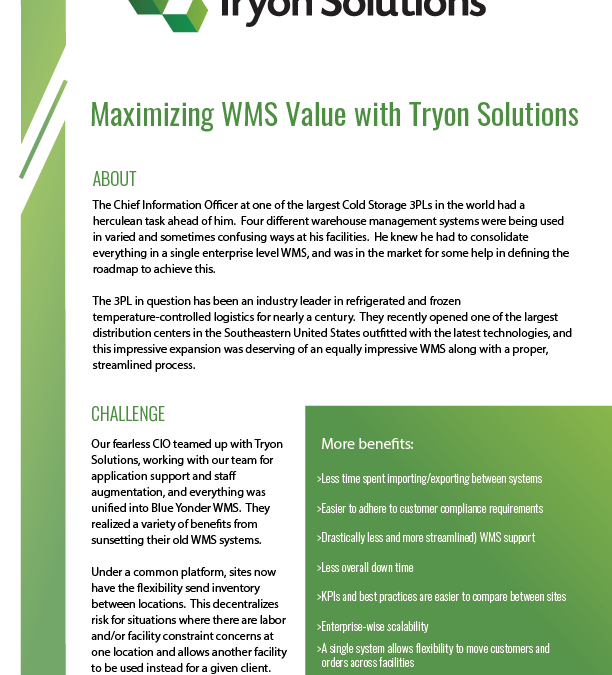 Tryon Solutions

Maximizing WMS Value with Tryon Solutions

ABOUT

The Chief Information Officer at one of the largest Cold Storage 3PLs in the world had a herculean task ahead of him. Four different warehouse management systems were being used in varied and sometimes confusing ways at his facilities. He knew he had to consolidate everything in a single enterprise level WMS, and was in the market for some help in defining the roadmap to achieve this.

The 3PL in question has been an industry leader in refrigerated and frozen temperature-controlled logistics for nearly a century. They recently opened one of the largest distribution centers in the Southeastern United States outfitted with the latest technologies, and this impressive expansion was deserving of an equally impressive WMS along with a proper, streamlined process.

CHALLENGE

Our fearless CIO teamed up with Tryon Solutions, working with our team for application support and staff augmentation, and everything was unified into Blue Yonder WMS. They realized a variety of benefits from sunsetting their old WMS systems.

Under a common platform, sites now have the flexibility send inventory between locations. This decentralizes risk for situations where there are labor and/or facility constraint concerns at one location and allows another facility to be used instead for a given client.

More benefits:

>Less time spent importing/exporting between systems

>Easier to adhere to customer compliance requirements

>Drastically less and more streamlined) WMS support

>Less overall down time

>KPIs and best practices are easier to compare between sites

>Enterprise-wise scalability

>A single system allows flexibility to move customers and orders across facilities